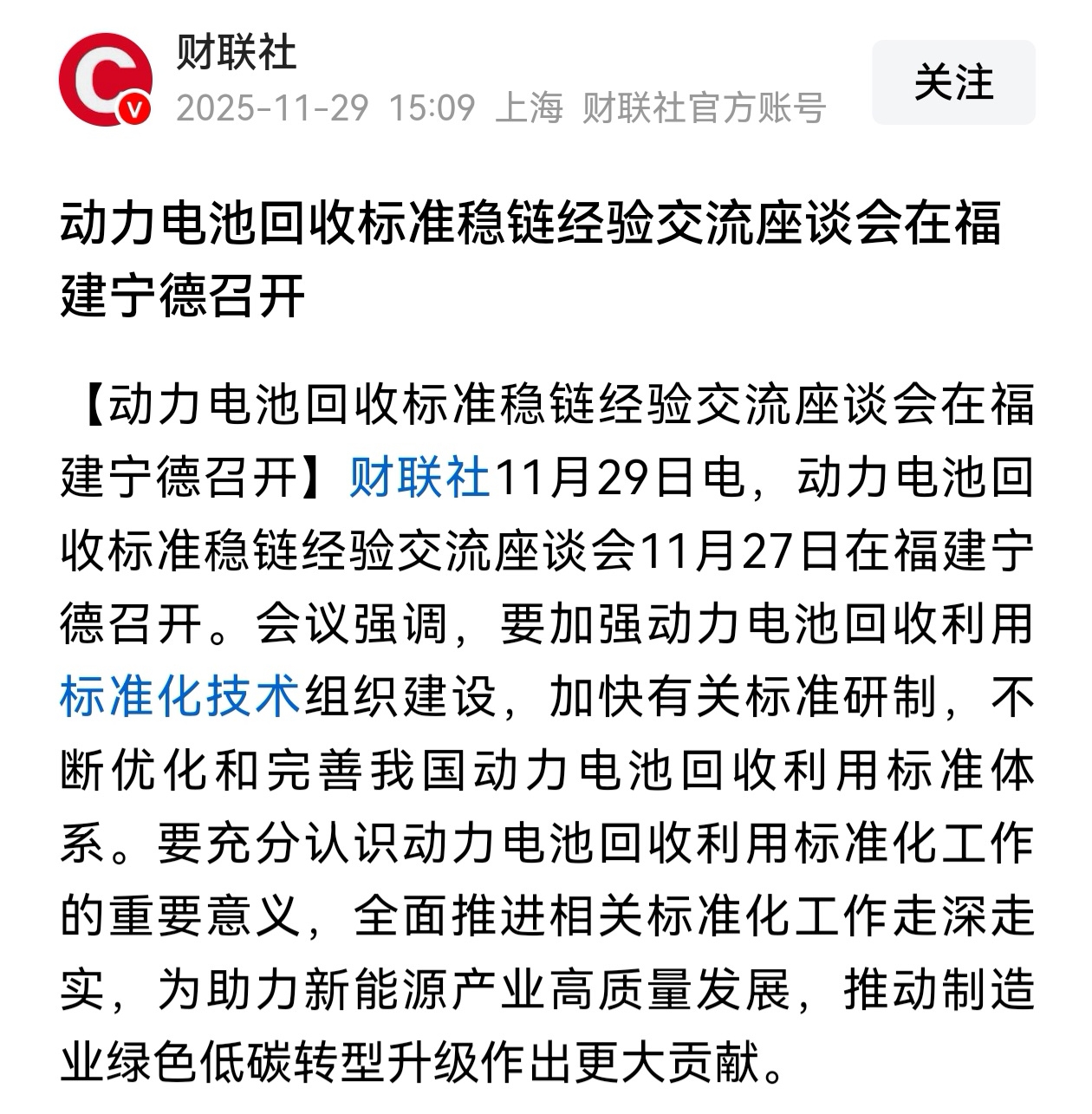 财联社
2025-11-29 15:09 上海 财联社官方账号
关注

动力电池回收标准稳链经验交流座谈会在福建宁德召开

【动力电池回收标准稳链经验交流座谈会在福建宁德召开】财联社11月29日电，动力电池回收标准稳链经验交流座谈会11月27日在福建宁德召开。会议强调，要加强动力电池回收利用标准化技术组织建设，加快有关标准研制，不断优化和完善我国动力电池回收利用标准体系。要充分认识动力电池回收利用标准化工作的重要意义，全面推进相关标准化工作走深走实，为助力新能源产业高质量发展，推动制造业绿色低碳转型升级作出更大贡献。